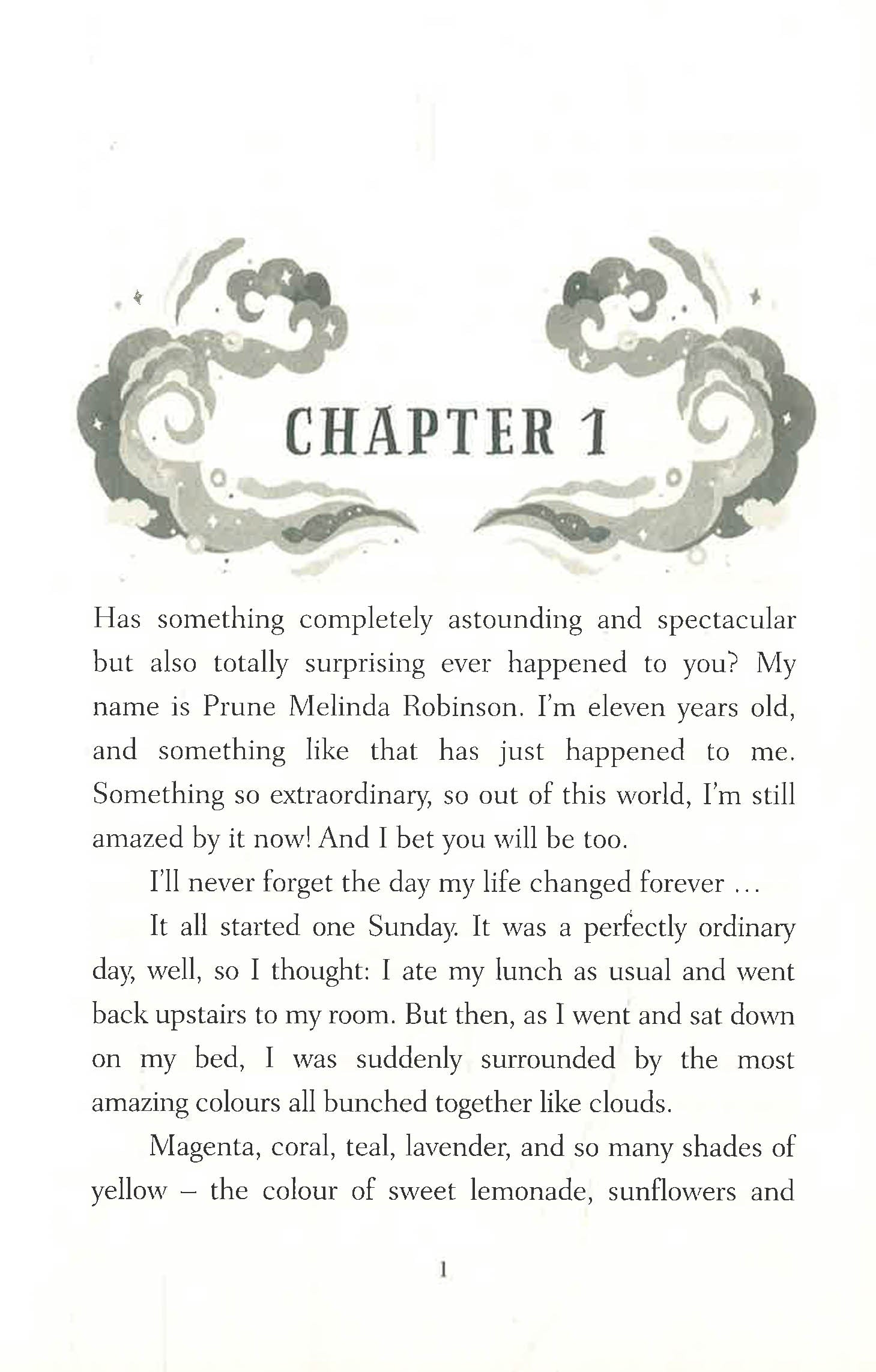 CHAPTER 1

Has something completely astounding and spectacular but also totally surprising ever happened to you? My name is Prune Melinda Robinson. I'm eleven years old, and something like that has just happened to me. Something so extraordinary, so out of this world, I'm still amazed by it now! And I bet you will be too.

I'll never forget the day my life changed forever ...

It all started one Sunday. It was a perfectly ordinary day, well, so I thought: I ate my lunch as usual and went back upstairs to my room. But then, as I went and sat down on my bed, I was suddenly surrounded by the most amazing colours all bunched together like clouds.

Magenta, coral, teal, lavender, and so many shades of yellow – the colour of sweet lemonade, sunflowers and

1